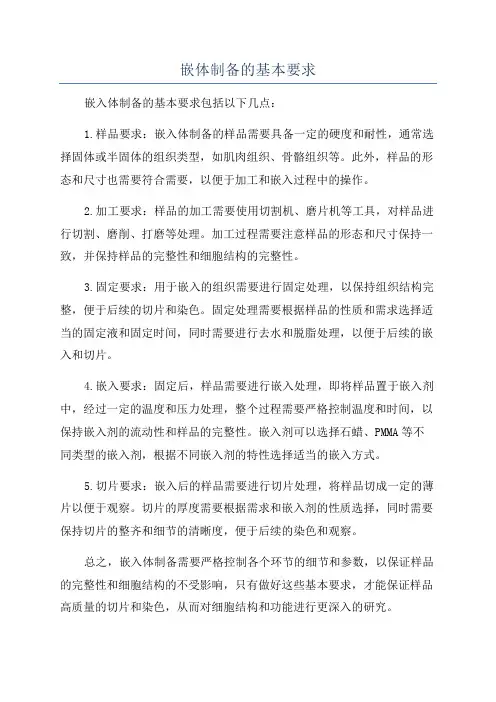 嵌体制备的基本要求

嵌入体制备的基本要求包括以下几点：

1.样品要求：嵌入体制备的样品需要具备一定的硬度和耐性，通常选择固体或半固体的组织类型，如肌肉组织、骨骼组织等。此外，样品的形态和尺寸也需要符合需要，以便于加工和嵌入过程中的操作。

2.加工要求：样品的加工需要使用切割机、磨片机等工具，对样品进行切割、磨削、打磨等处理。加工过程需要注意样品的形态和尺寸保持一致，并保持样品的完整性和细胞结构的完整性。

3.固定要求：用于嵌入的组织需要进行固定处理，以保持组织结构完整，便于后续的切片和染色。固定处理需要根据样品的性质和需求选择适当的固定液和固定时间，同时需要进行去水和脱脂处理，以便于后续的嵌入和切片。

4.嵌入要求：固定后，样品需要进行嵌入处理，即将样品置于嵌入剂中，经过一定的温度和压力处理，整个过程需要严格控制温度和时间，以保持嵌入剂的流动性和样品的完整性。嵌入剂可以选择石蜡、PMMA等不同类型的嵌入剂，根据不同嵌入剂的特性选择适当的嵌入方式。

5.切片要求：嵌入后的样品需要进行切片处理，将样品切成一定的薄片以便于观察。切片的厚度需要根据需求和嵌入剂的性质选择，同时需要保持切片的整齐和细节的清晰度，便于后续的染色和观察。

总之，嵌入体制备需要严格控制各个环节的细节和参数，以保证样品的完整性和细胞结构的不受影响，只有做好这些基本要求，才能保证样品高质量的切片和染色，从而对细胞结构和功能进行更深入的研究。